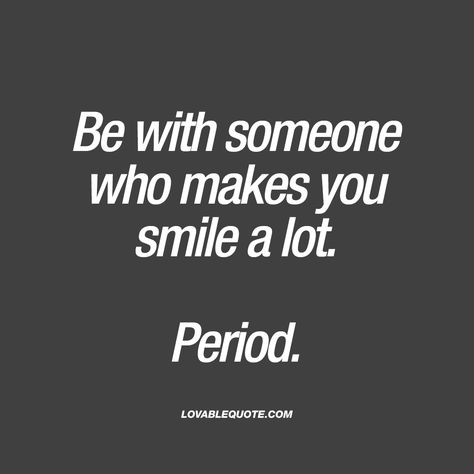 Be with someone who makes you smile a lot.

Period.

LOVABLEQUOTE.COM